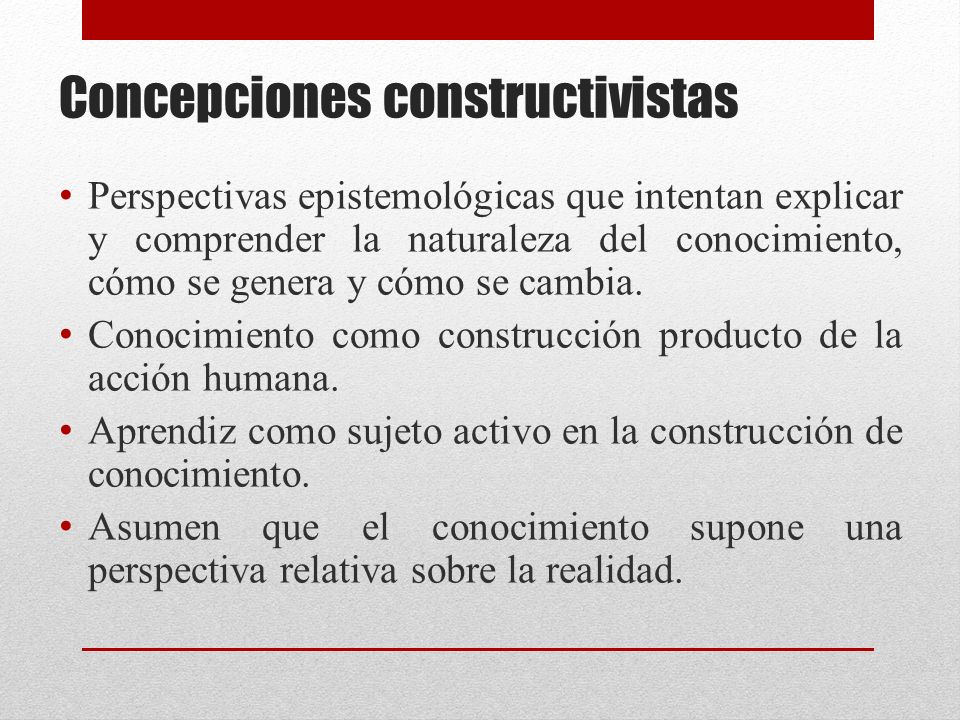 Concepciones constructivistas

• Perspectivas epistemológicas que intentan explicar y comprender la naturaleza del conocimiento, cómo se genera y cómo se cambia.
• Conocimiento como construcción producto de la acción humana.
• Aprendiz como sujeto activo en la construcción de conocimiento.
• Asumen que el conocimiento supone una perspectiva relativa sobre la realidad.